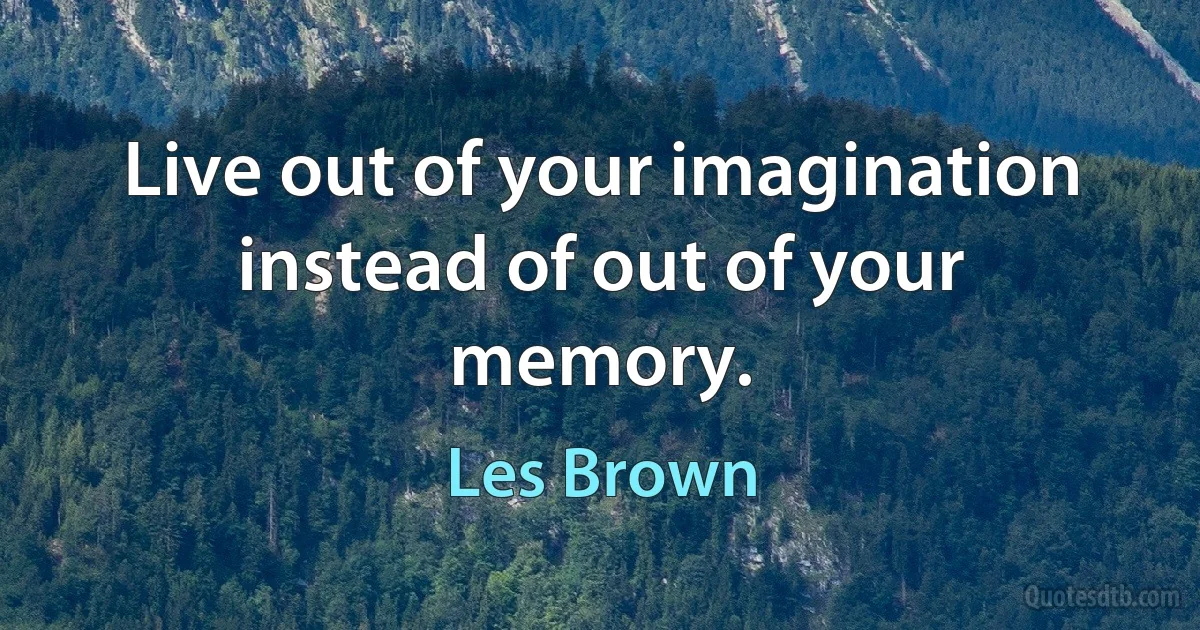 Live out of your imagination instead of out of your memory.

Les Brown

Quotesdtb.com